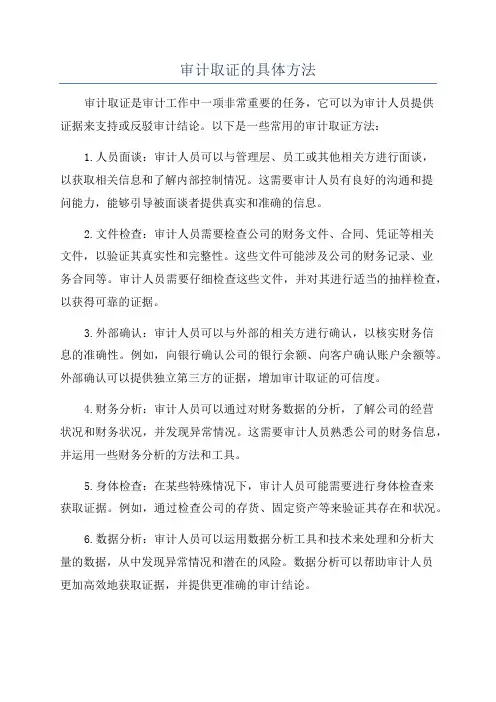 审计取证的具体方法

审计取证是审计工作中一项非常重要的任务，它可以为审计人员提供证据来支持或反驳审计结论。以下是一些常用的审计取证方法：

1.人员面谈：审计人员可以与管理层、员工或其他相关方进行面谈，以获取相关信息和了解内部控制情况。这需要审计人员有良好的沟通和提问能力，能够引导被面谈者提供真实和准确的信息。

2.文件检查：审计人员需要检查公司的财务文件、合同、凭证等相关文件，以验证其真实性和完整性。这些文件可能涉及公司的财务记录、业务合同等。审计人员需要仔细检查这些文件，并对其进行适当的抽样检查，以获得可靠的证据。

3.外部确认：审计人员可以与外部的相关方进行确认，以核实财务信息的准确性。例如，向银行确认公司的银行余额、向客户确认账户余额等。外部确认可以提供独立第三方的证据，增加审计取证的可信度。

4.财务分析：审计人员可以通过对财务数据的分析，了解公司的经营状况和财务状况，并发现异常情况。这需要审计人员熟悉公司的财务信息，并运用一些财务分析的方法和工具。

5.身体检查：在某些特殊情况下，审计人员可能需要进行身体检查来获取证据。例如，通过检查公司的存货、固定资产等来验证其存在和状况。

6.数据分析：审计人员可以运用数据分析工具和技术来处理和分析大量的数据，从中发现异常情况和潜在的风险。数据分析可以帮助审计人员更加高效地获取证据，并提供更准确的审计结论。